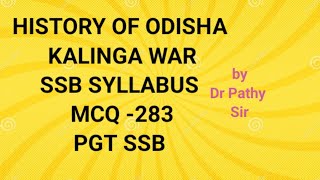 HISTORY OF ODISHA
KALINGA WAR
SSB SYLLABUS
MCQ -283
PGT SSB

by
Dr Pathy
Sir